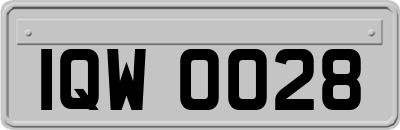 IQW 0028